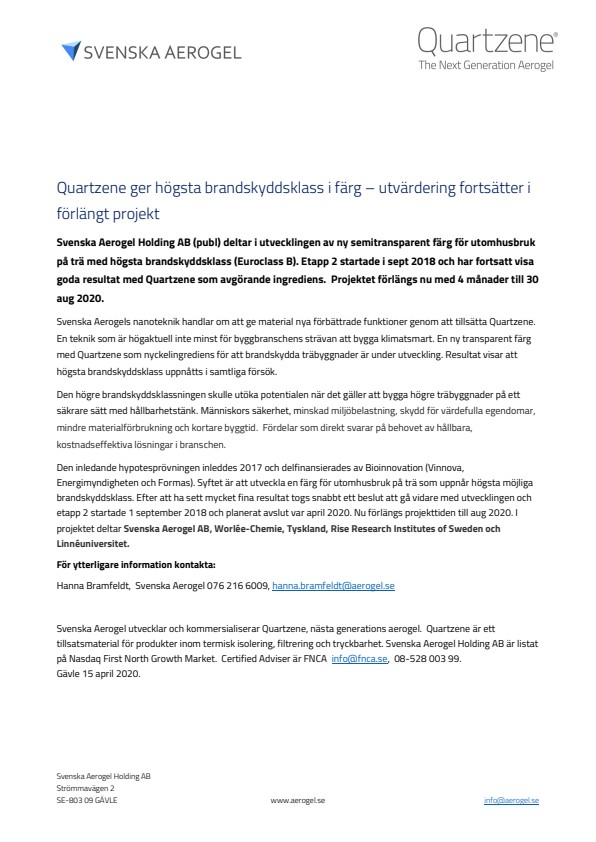 SVENSKA AEROGEL

Quartzene®
The Next Generation Aerogel

Quartzene ger högsta brandskyddsklass i färg – utvärdering fortsätter i förlängt projekt

Svenska Aerogel Holding AB (publ) deltar i utvecklingen av ny semitransparent färg för utomhusbruk på trä med högsta brandskyddsklass (Euroclass B). Etapp 2 startade i sept 2018 och har fortsatt visa goda resultat med Quartzene som avgörande ingrediens. Projektet förlängs nu med 4 månader till 30 aug 2020.

Svenska Aerogels nanoteknik handlar om att ge material nya förbättrade funktioner genom att tillsätta Quartzene. En teknik som är högaktuell inte minst för byggbranschens strävan att bygga klimatsmart. En ny transparent färg med Quartzene som nyckelingrediens för att brandskydda träbyggnader är under utveckling. Resultat visar att högsta brandskyddsklass uppnåtts i samtliga försök.

Den högre brandskyddsklassningen skulle utöka potentialen när det gäller att bygga högre träbyggnader på ett säkrare sätt med hållbarhetstänk. Människors säkerhet, minskad miljöbelastning, skydd för värdefulla egendomar, mindre materialförbrukning och kortare byggtid. Fördelar som direkt svarar på behovet av hållbara, kostnadseffektiva lösningar i branschen.

Den inledande hypotesprövningen inleddes 2017 och delfinansierades av Bioinnovation (Vinnova, Energimyndigheten och Formas). Syftet är att utveckla en färg för utomhusbruk på trä som uppnår högsta möjliga brandskyddsklass. Efter att ha sett mycket fina resultat togs snabbt ett beslut att gå vidare med utvecklingen och etapp 2 startade 1 september 2018 och planerat avslut var april 2020. Nu förlängs projekttiden till aug 2020. I projektet deltar Svenska Aerogel AB, Worlée-Chemie, Tyskland, Rise Research Institutes of Sweden och Linnéuniversitet.

För ytterligare information kontakta:

Hanna Bramfeldt, Svenska Aerogel 076 216 6009, hanna.bramfeldt@aerogel.se

Svenska Aerogel utvecklar och kommersialiserar Quartzene, nästa generations aerogel. Quartzene är ett tillsatsmaterial för produkter inom termisk isolering, filtrering och tryckbarhet. Svenska Aerogel Holding AB är listat på Nasdaq First North Growth Market. Certified Adviser är FNCA info@fnca.se, 08-528 003 99.
Gävle 15 april 2020.

Svenska Aerogel Holding AB
Strömmavägen 2
SE-803 09 GÄVLE

www.aerogel.se

info@aerogel.se